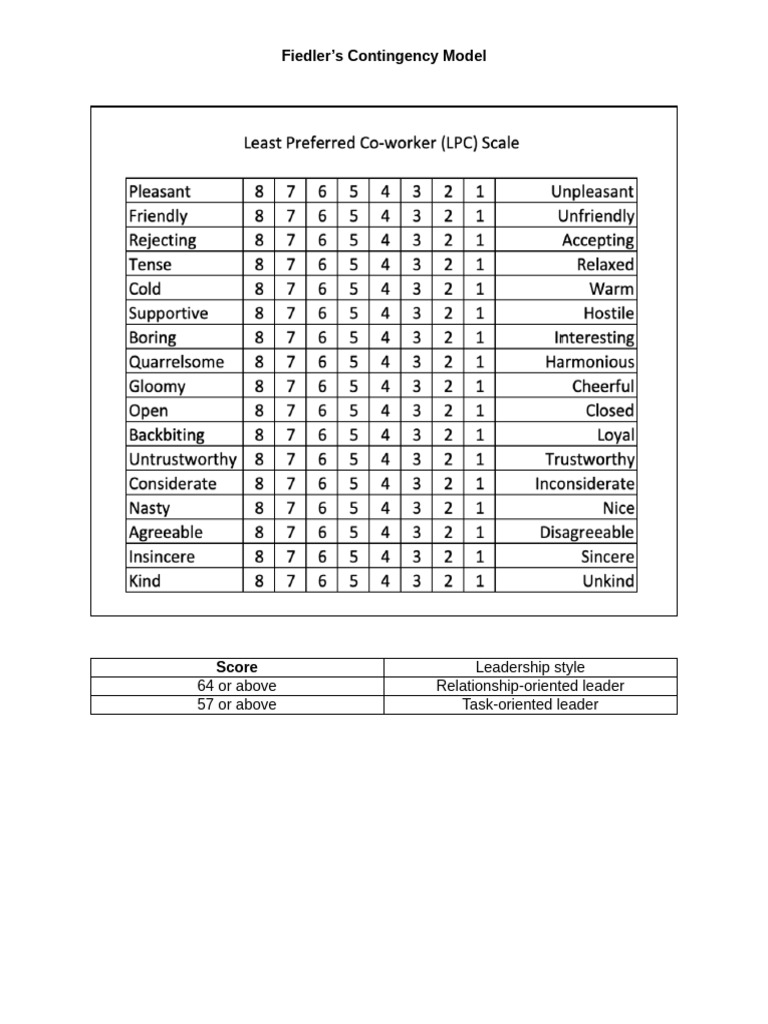 Fiedler's Contingency Model

Least Preferred Co-worker (LPC) Scale

| Pleasant | 8 | 7 | 6 | 5 | 4 | 3 | 2 | 1 | Unpleasant |
|---|---|---|---|---|---|---|---|---|---|
| Friendly | 8 | 7 | 6 | 5 | 4 | 3 | 2 | 1 | Unfriendly |
| Rejecting | 8 | 7 | 6 | 5 | 4 | 3 | 2 | 1 | Accepting |
| Tense | 8 | 7 | 6 | 5 | 4 | 3 | 2 | 1 | Relaxed |
| Cold | 8 | 7 | 6 | 5 | 4 | 3 | 2 | 1 | Warm |
| Supportive | 8 | 7 | 6 | 5 | 4 | 3 | 2 | 1 | Hostile |
| Boring | 8 | 7 | 6 | 5 | 4 | 3 | 2 | 1 | Interesting |
| Quarrelsome | 8 | 7 | 6 | 5 | 4 | 3 | 2 | 1 | Harmonious |
| Gloomy | 8 | 7 | 6 | 5 | 4 | 3 | 2 | 1 | Cheerful |
| Open | 8 | 7 | 6 | 5 | 4 | 3 | 2 | 1 | Closed |
| Backbiting | 8 | 7 | 6 | 5 | 4 | 3 | 2 | 1 | Loyal |
| Untrustworthy | 8 | 7 | 6 | 5 | 4 | 3 | 2 | 1 | Trustworthy |
| Considerate | 8 | 7 | 6 | 5 | 4 | 3 | 2 | 1 | Inconsiderate |
| Nasty | 8 | 7 | 6 | 5 | 4 | 3 | 2 | 1 | Nice |
| Agreeable | 8 | 7 | 6 | 5 | 4 | 3 | 2 | 1 | Disagreeable |
| Insincere | 8 | 7 | 6 | 5 | 4 | 3 | 2 | 1 | Sincere |
| Kind | 8 | 7 | 6 | 5 | 4 | 3 | 2 | 1 | Unkind |

| Score | Leadership style |
|---|---|
| 64 or above | Relationship-oriented leader |
| 57 or above | Task-oriented leader |